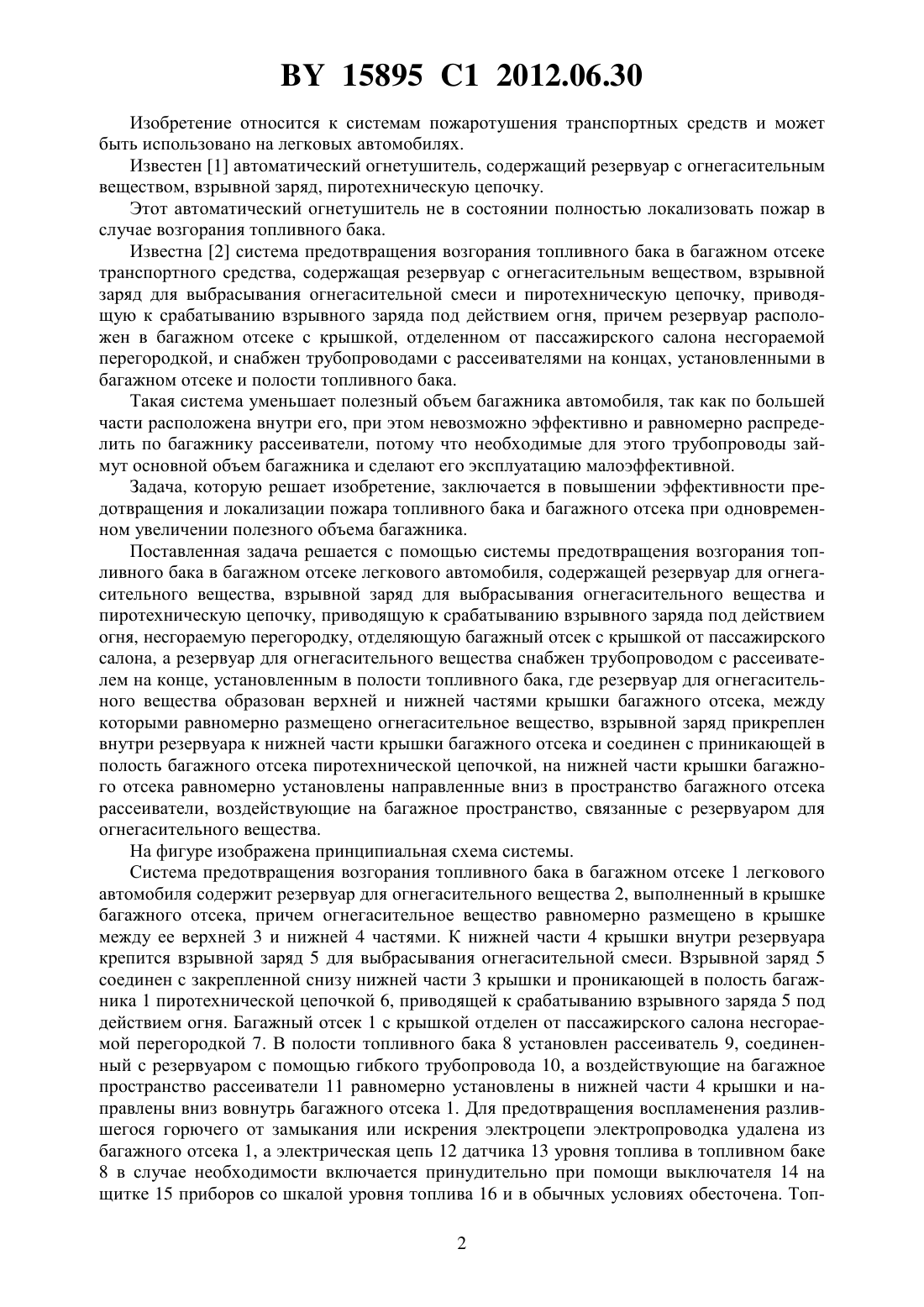 BY 15895 C1 2012.06.30

Изобретение относится к системам пожаротушения транспортных средств и может быть использовано на легковых автомобилях.

Известен [1] автоматический огнетушитель, содержащий резервуар с огнегасительным веществом, взрывной заряд, пиротехническую цепочку.

Этот автоматический огнетушитель не в состоянии полностью локализовать пожар в случае возгорания топливного бака.

Известна [2] система предотвращения возгорания топливного бака в багажном отсеке транспортного средства, содержащая резервуар с огнегасительным веществом, взрывной заряд для выбрасывания огнегасительной смеси и пиротехническую цепочку, приводящую к срабатыванию взрывного заряда под действием огня, причем резервуар расположен в багажном отсеке с крышкой, отделенном от пассажирского салона несгораемой перегородкой, и снабжен трубопроводами с рассеивателями на концах, установленными в багажном отсеке и полости топливного бака.

Такая система уменьшает полезный объем багажника автомобиля, так как по большей части расположена внутри его, при этом невозможно эффективно и равномерно распределить по багажнику рассеиватели, потому что необходимые для этого трубопроводы займут основной объем багажника и сделают его эксплуатацию малоэффективной.

Задача, которую решает изобретение, заключается в повышении эффективности предотвращения и локализации пожара топливного бака и багажного отсека при одновременном увеличении полезного объема багажника.

Поставленная задача решается с помощью системы предотвращения возгорания топливного бака в багажном отсеке легкового автомобиля, содержащей резервуар для огнегасительного вещества, взрывной заряд для выбрасывания огнегасительного вещества и пиротехническую цепочку, приводящую к срабатыванию взрывного заряда под действием огня, несгораемую перегородку, отделяющую багажный отсек с крышкой от пассажирского салона, а резервуар для огнегасительного вещества снабжен трубопроводом с рассеивателем на конце, установленным в полости топливного бака, где резервуар для огнегасительного вещества образован верхней и нижней частями крышки багажного отсека, между которыми равномерно размещено огнегасительное вещество, взрывной заряд прикреплен внутри резервуара к нижней части крышки багажного отсека и соединен с приникающей в полость багажного отсека пиротехнической цепочкой, на нижней части крышки багажного отсека равномерно установлены направленные вниз в пространство багажного отсека рассеиватели, воздействующие на багажное пространство, связанные с резервуаром для огнегасительного вещества.

На фигуре изображена принципиальная схема системы.

Система предотвращения возгорания топливного бака в багажном отсеке 1 легкового автомобиля содержит резервуар для огнегасительного вещества 2, выполненный в крышке багажного отсека, причем огнегасительное вещество равномерно размещено в крышке между ее верхней 3 и нижней 4 частями. К нижней части 4 крышки внутри резервуара крепится взрывной заряд 5 для выбрасывания огнегасительной смеси. Взрывной заряд 5 соединен с закрепленной снизу нижней части 3 крышки и проникающей в полость багажника 1 пиротехнической цепочкой 6, приводящей к срабатыванию взрывного заряда 5 под действием огня. Багажный отсек 1 с крышкой отделен от пассажирского салона несгораемой перегородкой 7. В полости топливного бака 8 установлен рассеиватель 9, соединенный с резервуаром с помощью гибкого трубопровода 10, а воздействующие на багажное пространство рассеиватели 11 равномерно установлены в нижней части 4 крышки и направлены вниз вовнутрь багажного отсека 1. Для предотвращения воспламенения разлившегося горючего от замыкания или искрения электроцепи электропроводка удалена из багажного отсека 1, а электрическая цепь 12 датчика 13 уровня топлива в топливном баке 8 в случае необходимости включается принудительно при помощи выключателя 14 на щитке 15 приборов со шкалой уровня топлива 16 и в обычных условиях обесточена. Топ-

2